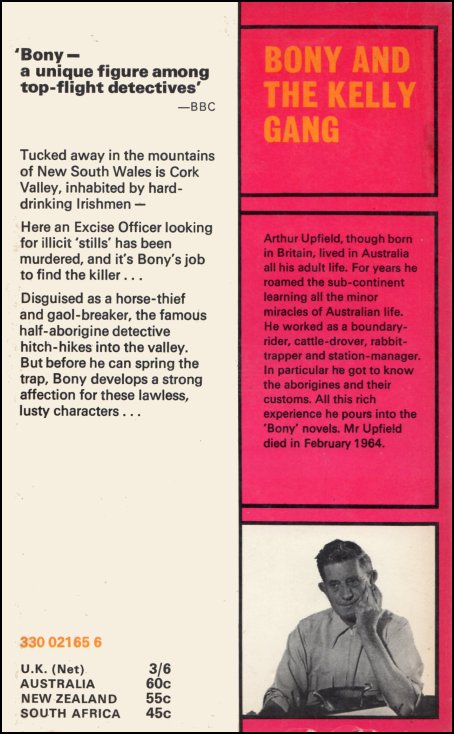 'Bony — a unique figure among top-flight detectives'
—BBC

Tucked away in the mountains of New South Wales is Cork Valley, inhabited by hard-drinking Irishmen —

Here an Excise Officer looking for illicit 'stills' has been murdered, and it's Bony's job to find the killer . . .

Disguised as a horse-thief and gaol-breaker, the famous half-aborigine detective hitch-hikes into the valley. But before he can spring the trap, Bony develops a strong affection for these lawless, lusty characters . . .

330 02165 6

| U.K. (Net) | 3/6 |
|---|---|
| AUSTRALIA | 60c |
| NEW ZEALAND | 55c |
| SOUTH AFRICA | 45c |

BONY AND THE KELLY GANG

Arthur Upfield, though born in Britain, lived in Australia all his adult life. For years he roamed the sub-continent learning all the minor miracles of Australian life. He worked as a boundary-rider, cattle-drover, rabbit-trapper and station-manager. In particular he got to know the aborigines and their customs. All this rich experience he pours into the 'Bony' novels. Mr Upfield died in February 1964.